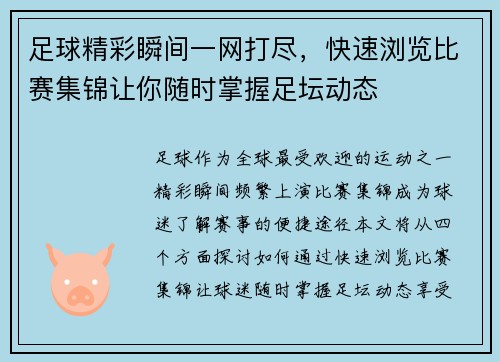 足球精彩瞬间一网打尽，快速浏览比赛集锦让你随时掌握足坛动态

足球作为全球最受欢迎的运动之一精彩瞬间频繁上演比赛集锦成为球迷了解赛事的便捷途径本文将从四个方面探讨如何通过快速浏览比赛集锦让球迷随时掌握足坛动态享受